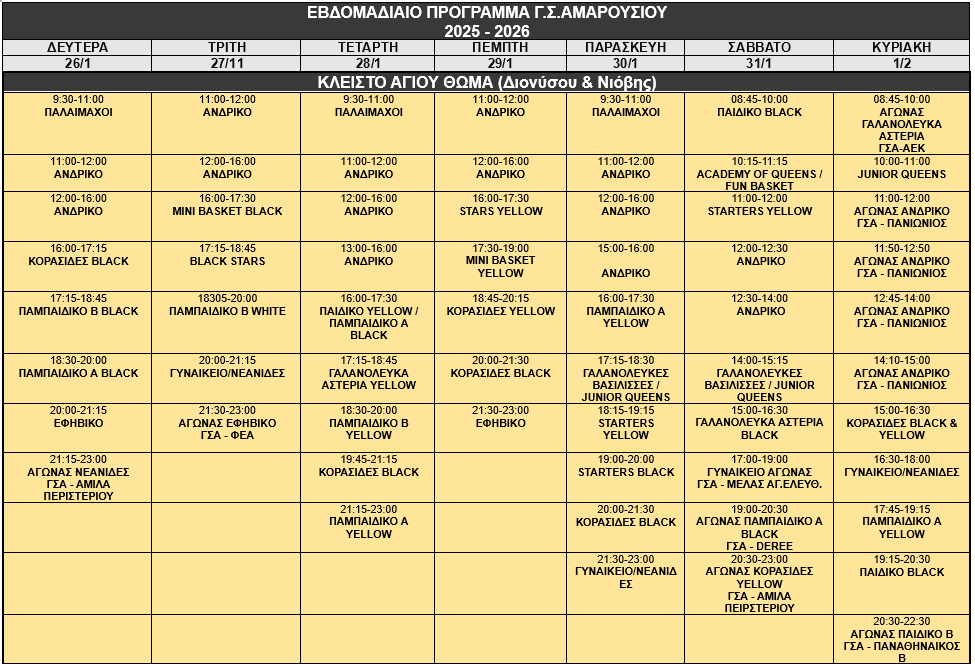 ΕΒΔΟΜΑΔΙΑΙΟ ΠΡΟΓΡΑΜΜΑ Γ.Σ.ΑΜΑΡΟΥΣΙΟΥ
2025 - 2026

| ΔΕΥΤΕΡΑ | ΤΡΙΤΗ | ΤΕΤΑΡΤΗ | ΠΕΜΠΤΗ | ΠΑΡΑΣΚΕΥΗ | ΣΑΒΒΑΤΟ | ΚΥΡΙΑΚΗ |
|---|---|---|---|---|---|---|
| 26/1 | 27/11 | 28/1 | 29/1 | 30/1 | 31/1 | 1/2 |
| ΚΛΕΙΣΤΟ ΑΓΙΟΥ ΘΩΜΑ (Διονύσου & Νιόβης) | | | | | | |
| 9:30-11:00 ΠΑΛΑΙΜΑΧΟΙ | 11:00-12:00 ΑΝΔΡΙΚΟ | 9:30-11:00 ΠΑΛΑΙΜΑΧΟΙ | 11:00-12:00 ΑΝΔΡΙΚΟ | 9:30-11:00 ΠΑΛΑΙΜΑΧΟΙ | 08:45-10:00 ΠΑΙΔΙΚΟ BLACK | 08:45-10:00 ΑΓΩΝΑΣ ΓΑΛΑΝΟΛΕΥΚΑ ΑΣΤΕΡΙΑ ΓΣΑ-ΑΕΚ |
| 11:00-12:00 ΑΝΔΡΙΚΟ | 12:00-16:00 ΑΝΔΡΙΚΟ | 11:00-12:00 ΑΝΔΡΙΚΟ | 12:00-16:00 ΑΝΔΡΙΚΟ | 11:00-12:00 ΑΝΔΡΙΚΟ | 10:15-11:15 ACADEMY OF QUEENS / FUN BASKET | 10:00-11:00 JUNIOR QUEENS |
| 12:00-16:00 ΑΝΔΡΙΚΟ | 16:00-17:30 MINI BASKET BLACK | 12:00-16:00 ΑΝΔΡΙΚΟ | 16:00-17:30 STARS YELLOW | 12:00-16:00 ΑΝΔΡΙΚΟ | 11:00-12:00 STARTERS YELLOW | 11:00-12:00 ΑΓΩΝΑΣ ΑΝΔΡΙΚΟ ΓΣΑ - ΠΑΝΙΩΝΙΟΣ |
| 16:00-17:15 ΚΟΡΑΣΙΔΕΣ BLACK | 17:15-18:45 BLACK STARS | 13:00-16:00 ΑΝΔΡΙΚΟ | 17:30-19:00 MINI BASKET YELLOW | 15:00-16:00 ΑΝΔΡΙΚΟ | 12:00-12:30 ΑΝΔΡΙΚΟ | 11:50-12:50 ΑΓΩΝΑΣ ΑΝΔΡΙΚΟ ΓΣΑ - ΠΑΝΙΩΝΙΟΣ |
| 17:15-18:45 ΠΑΜΠΑΙΔΙΚΟ Β BLACK | 18305-20:00 ΠΑΜΠΑΙΔΙΚΟ Β WHITE | 16:00-17:30 ΠΑΙΔΙΚΟ YELLOW / ΠΑΜΠΑΙΔΙΚΟ Α BLACK | 18:45-20:15 ΚΟΡΑΣΙΔΕΣ YELLOW | 16:00-17:30 ΠΑΜΠΑΙΔΙΚΟ Α YELLOW | 12:30-14:00 ΑΝΔΡΙΚΟ | 12:45-14:00 ΑΓΩΝΑΣ ΑΝΔΡΙΚΟ ΓΣΑ - ΠΑΝΙΩΝΙΟΣ |
| 18:30-20:00 ΠΑΜΠΑΙΔΙΚΟ Α BLACK | 20:00-21:15 ΓΥΝΑΙΚΕΙΟ/ΝΕΑΝΙΔΕΣ | 17:15-18:45 ΓΑΛΑΝΟΛΕΥΚΑ ΑΣΤΕΡΙΑ YELLOW | 20:00-21:30 ΚΟΡΑΣΙΔΕΣ BLACK | 17:15-18:30 ΓΑΛΑΝΟΛΕΥΚΕΣ ΒΑΣΙΛΙΣΣΕΣ / JUNIOR QUEENS | 14:00-15:15 ΓΑΛΑΝΟΛΕΥΚΕΣ ΒΑΣΙΛΙΣΣΕΣ / JUNIOR QUEENS | 14:10-15:00 ΑΓΩΝΑΣ ΑΝΔΡΙΚΟ ΓΣΑ - ΠΑΝΙΩΝΙΟΣ |
| 20:00-21:15 ΕΦΗΒΙΚΟ | 21:30-23:00 ΑΓΩΝΑΣ ΕΦΗΒΙΚΟ ΓΣΑ - ΦΕΑ | 18:30-20:00 ΠΑΜΠΑΙΔΙΚΟ Β YELLOW | 21:30-23:00 ΕΦΗΒΙΚΟ | 18:15-19:15 STARTERS YELLOW | 15:00-16:30 ΓΑΛΑΝΟΛΕΥΚΑ ΑΣΤΕΡΙΑ BLACK | 15:00-16:30 ΚΟΡΑΣΙΔΕΣ BLACK & YELLOW |
| 21:15-23:00 ΑΓΩΝΑΣ ΝΕΑΝΙΔΕΣ ΓΣΑ - ΑΜΙΛΑ ΠΕΡΙΣΤΕΡΙΟΥ | | 19:45-21:15 ΚΟΡΑΣΙΔΕΣ BLACK | | 19:00-20:00 STARTERS BLACK | 17:00-19:00 ΓΥΝΑΙΚΕΙΟ ΑΓΩΝΑΣ ΓΣΑ - ΜΕΛΑΣ ΑΓ.ΕΛΕΥΘ. | 16:30-18:00 ΓΥΝΑΙΚΕΙΟ/ΝΕΑΝΙΔΕΣ |
| | | 21:15-23:00 ΠΑΜΠΑΙΔΙΚΟ Α YELLOW | | 20:00-21:30 ΚΟΡΑΣΙΔΕΣ BLACK | 19:00-20:30 ΑΓΩΝΑΣ ΠΑΜΠΑΙΔΙΚΟ Α BLACK ΓΣΑ - DEREE | 17:45-19:15 ΠΑΜΠΑΙΔΙΚΟ Α YELLOW |
| | | | | 21:30-23:00 ΓΥΝΑΙΚΕΙΟ/ΝΕΑΝΙΔΕΣ | 20:30-23:00 ΑΓΩΝΑΣ ΚΟΡΑΣΙΔΕΣ YELLOW ΓΣΑ - ΑΜΙΛΑ ΠΕΙΡΣΤΕΡΙΟΥ | 19:15-20:30 ΠΑΙΔΙΚΟ BLACK |
| | | | | | | 20:30-22:30 ΑΓΩΝΑΣ ΠΑΙΔΙΚΟ Β ΓΣΑ - ΠΑΝΑΘΗΝΑΙΚΟΣ Β |